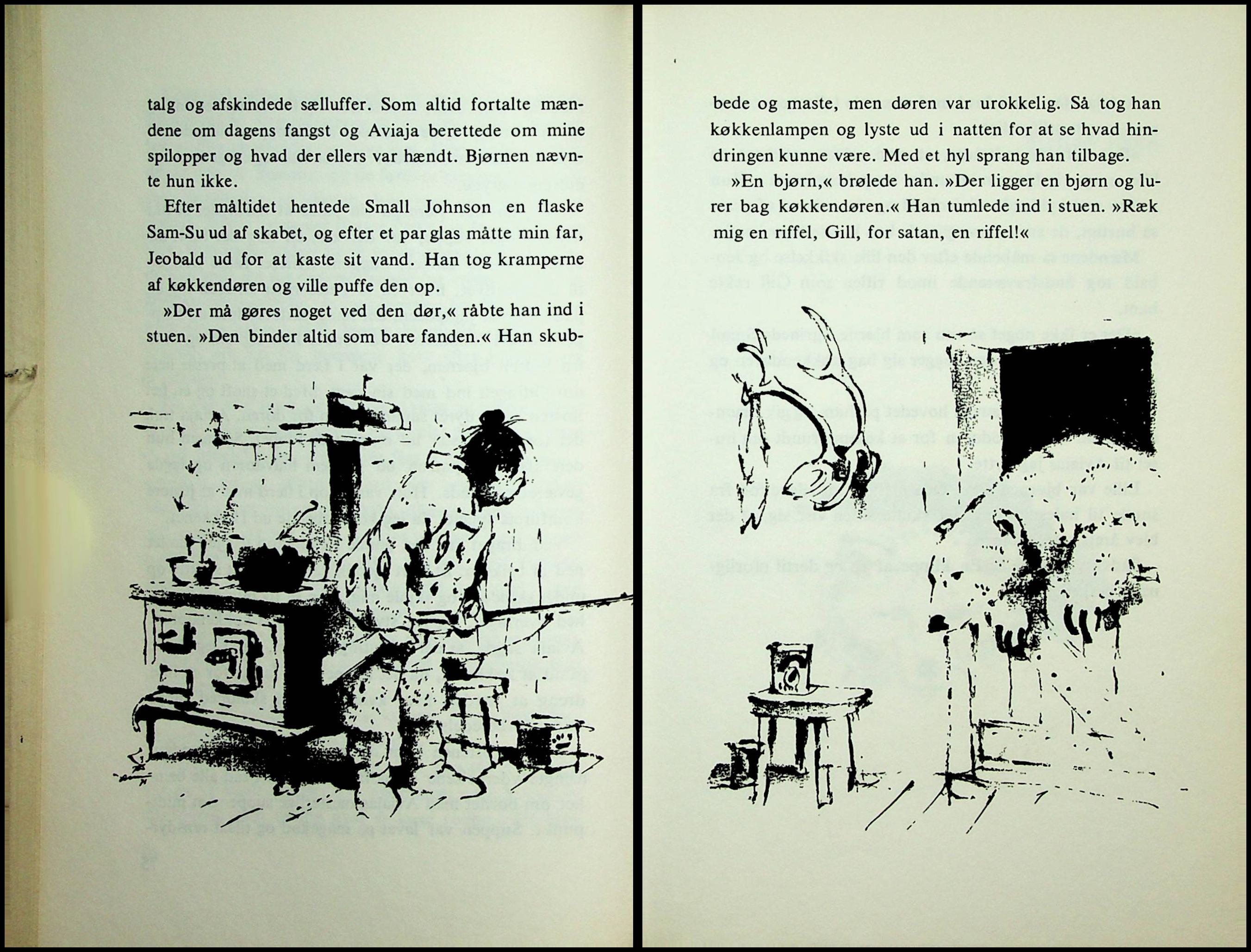 talg og afskindede sælluffer. Som altid fortalte mændene om dagens fangst og Aviaja berettede om mine spilopper og hvad der ellers var hændt. Bjørnen nævnte hun ikke.

Efter måltidet hentede Small Johnson en flaske Sam-Su ud af skabet, og efter et par glas måtte min far, Jeobald ud for at kaste sit vand. Han tog kramperne af køkkendøren og ville puffe den op.

»Der må gøres noget ved den dør,« råbte han ind i stuen. »Den binder altid som bare fanden.« Han skubbede og maste, men døren var urokkelig. Så tog han køkkenlampen og lyste ud i natten for at se hvad hindringen kunne være. Med et hyl sprang han tilbage.

»En bjørn,« brølede han. »Der ligger en bjørn og lurer bag køkkendøren.« Han tumlede ind i stuen. »Ræk mig en riffel, Gill, for satan, en riffel!«